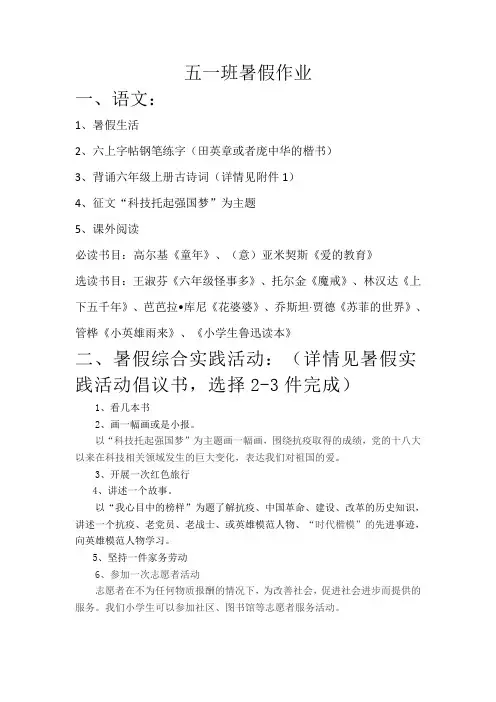 五一班暑假作业

一、语文：

1、暑假生活

2、六上字帖钢笔练字（田英章或者庞中华的楷书）

3、背诵六年级上册古诗词（详情见附件 1）

4、征文“科技托起强国梦”为主题

5、课外阅读

必读书目：高尔基《童年》、（意）亚米契斯《爱的教育》

选读书目：王淑芬《六年级怪事多》、托尔金《魔戒》、林汉达《上下五千年》、芭芭拉•库尼《花婆婆》、乔斯坦·贾德《苏菲的世界》、管桦《小英雄雨来》、《小学生鲁迅读本》

二、暑假综合实践活动：（详情见暑假实践活动倡议书，选择 2-3 件完成）

1、看几本书

2、画一幅画或是小报。

以“科技托起强国梦”为主题画一幅画，围绕抗疫取得的成绩，党的十八大以来在科技相关领域发生的巨大变化，表达我们对祖国的爱。

3、开展一次红色旅行

4、讲述一个故事。

以“我心目中的榜样”为题了解抗疫、中国革命、建设、改革的历史知识，讲述一个抗疫、老党员、老战士、或英雄模范人物、“时代楷模”的先进事迹，向英雄模范人物学习。

5、坚持一件家务劳动

6、参加一次志愿者活动

志愿者在不为任何物质报酬的情况下，为改善社会，促进社会进步而提供的服务。我们小学生可以参加社区、图书馆等志愿者服务活动。